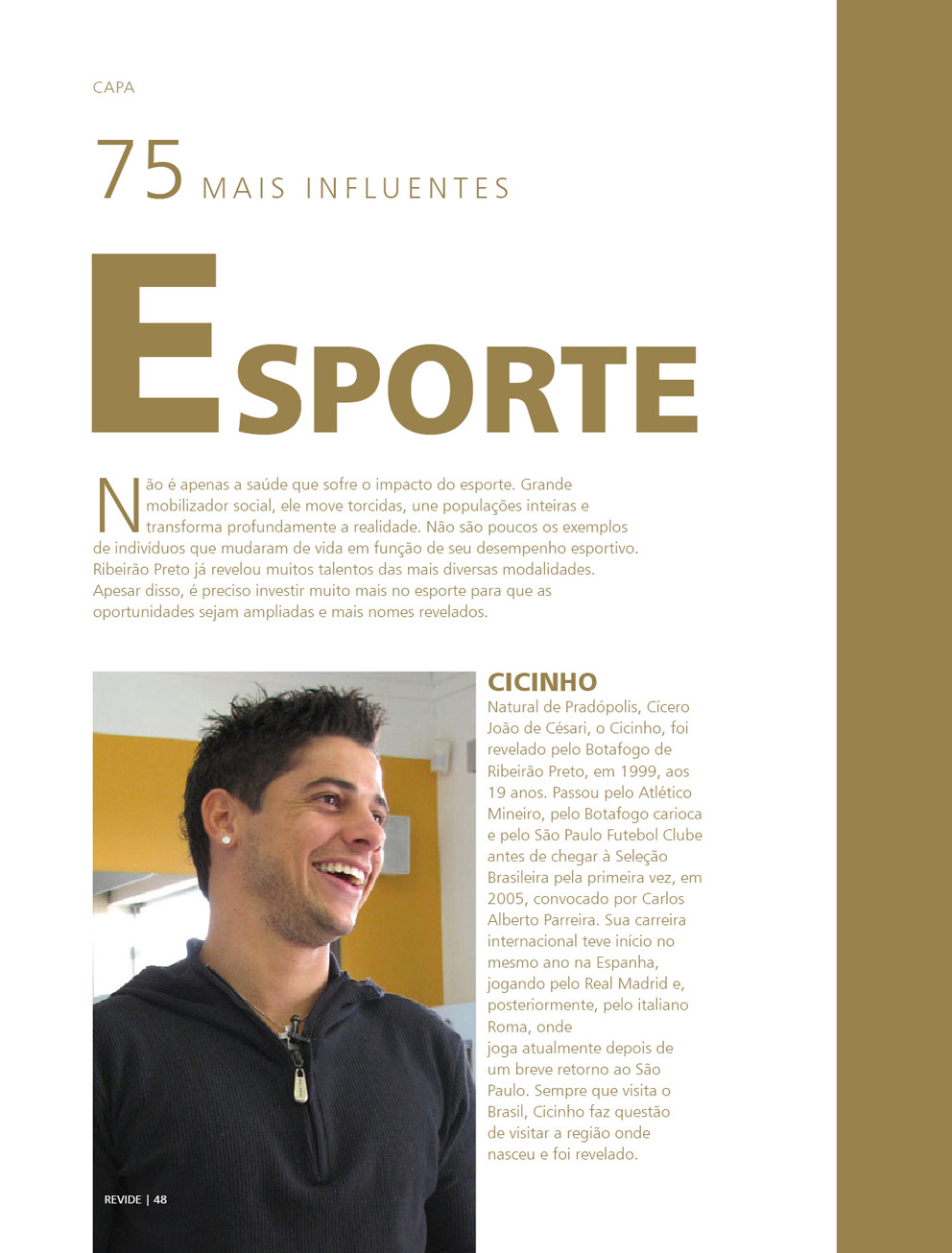 CAPA

75 MAIS INFLUENTES

ESPORTE

Não é apenas a saúde que sofre o impacto do esporte. Grande mobilizador social, ele move torcidas, une populações inteiras e transforma profundamente a realidade. Não são poucos os exemplos de indivíduos que mudaram de vida em função de seu desempenho esportivo. Ribeirão Preto já revelou muitos talentos das mais diversas modalidades. Apesar disso, é preciso investir muito mais no esporte para que as oportunidades sejam ampliadas e mais nomes revelados.

CICINHO

Natural de Pradópolis, Cícero João de Césari, o Cicinho, foi revelado pelo Botafogo de Ribeirão Preto, em 1999, aos 19 anos. Passou pelo Atlético Mineiro, pelo Botafogo carioca e pelo São Paulo Futebol Clube antes de chegar à Seleção Brasileira pela primeira vez, em 2005, convocado por Carlos Alberto Parreira. Sua carreira internacional teve início no mesmo ano na Espanha, jogando pelo Real Madrid e, posteriormente, pelo italiano Roma, onde joga atualmente depois de um breve retorno ao São Paulo. Sempre que visita o Brasil, Cicinho faz questão de visitar a região onde nasceu e foi revelado.

REVIDE | 48